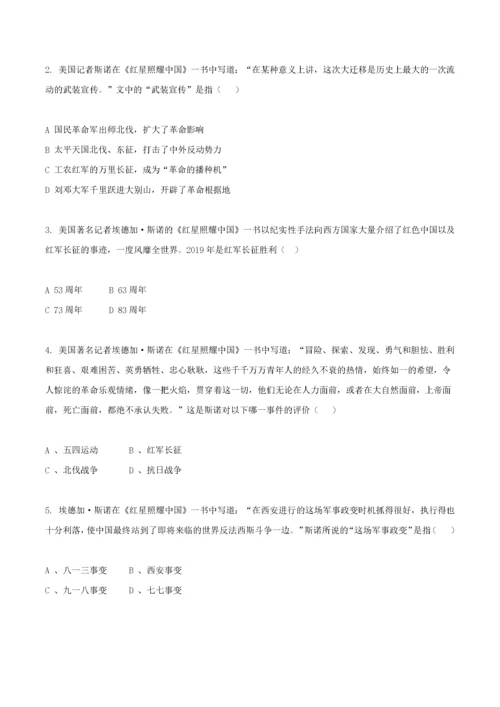 2. 美国记者斯诺在《红星照耀中国》一书中写道："在某种意义上讲，这次大迁移是历史上最大的一次流动的武装宣传。"文中的"武装宣传"是指（　）

A 国民革命军出师北伐，扩大了革命影响
B 太平天国北伐、东征，打击了中外反动势力
C 工农红军的万里长征，成为"革命的播种机"
D 刘邓大军千里跃进大别山，开辟了革命根据地

3. 美国著名记者埃德加·斯诺的《红星照耀中国》一书以纪实性手法向西方国家大量介绍了红色中国以及红军长征的事迹，一度风靡全世界。2019 年是红军长征胜利（　）

A 53 周年　　B 63 周年
C 73 周年　　D 83 周年

4. 美国著名记者埃德加·斯诺在《红星照耀中国》一书中写道："冒险、探索、发现、勇气和胆怯、胜利和狂喜、艰难困苦、英勇牺牲、忠心耿耿，这些千千万万青年人的经久不衰的热情，始终如一的希望，令人惊诧的革命乐观情绪，像一把火焰，贯穿着这一切，他们无论在人力面前，或者在大自然面前，上帝面前，死亡面前，都绝不承认失败。"这是斯诺对以下哪一事件的评价（　）

A 、五四运动　　B 、红军长征
C 、北伐战争　　D 、抗日战争

5. 埃德加·斯诺在《红星照耀中国》一书中写道："在西安进行的这场军事政变时机抓得很好，执行得也十分利落，使中国最终站到了即将来临的世界反法西斯斗争一边。"斯诺所说的"这场军事政变"是指（　）

A 、八一三事变　　B 、西安事变
C 、九一八事变　　D 、七七事变